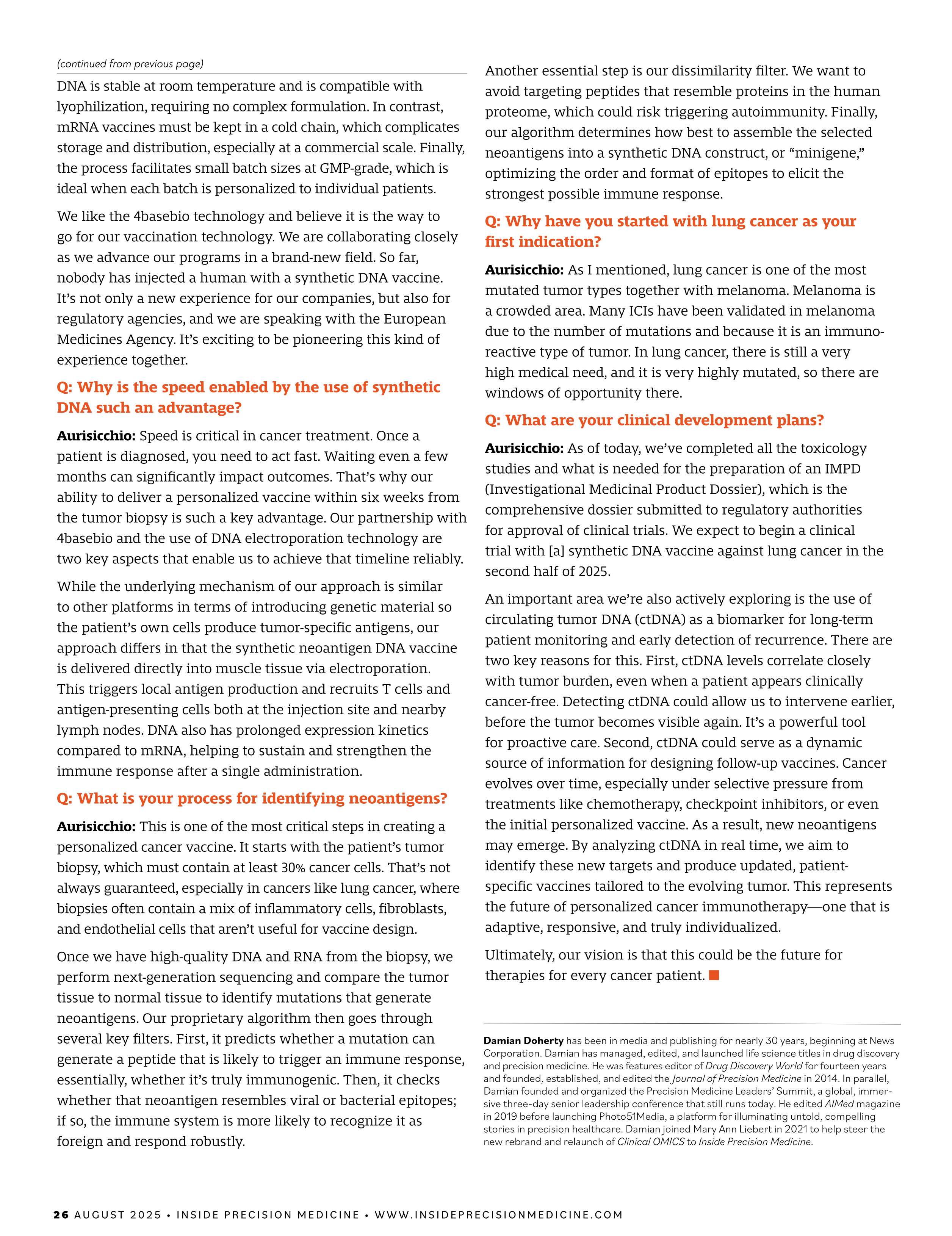 (continued from previous page)

DNA is stable at room temperature and is compatible with lyophilization, requiring no complex formulation. In contrast, mRNA vaccines must be kept in a cold chain, which complicates storage and distribution, especially at a commercial scale. Finally, the process facilitates small batch sizes at GMP-grade, which is ideal when each batch is personalized to individual patients.

We like the 4basebio technology and believe it is the way to go for our vaccination technology. We are collaborating closely as we advance our programs in a brand-new field. So far, nobody has injected a human with a synthetic DNA vaccine. It's not only a new experience for our companies, but also for regulatory agencies, and we are speaking with the European Medicines Agency. It's exciting to be pioneering this kind of experience together.

Q: Why is the speed enabled by the use of synthetic DNA such an advantage?

Aurisicchio: Speed is critical in cancer treatment. Once a patient is diagnosed, you need to act fast. Waiting even a few months can significantly impact outcomes. That's why our ability to deliver a personalized vaccine within six weeks from the tumor biopsy is such a key advantage. Our partnership with 4basebio and the use of DNA electroporation technology are two key aspects that enable us to achieve that timeline reliably.

While the underlying mechanism of our approach is similar to other platforms in terms of introducing genetic material so the patient's own cells produce tumor-specific antigens, our approach differs in that the synthetic neoantigen DNA vaccine is delivered directly into muscle tissue via electroporation. This triggers local antigen production and recruits T cells and antigen-presenting cells both at the injection site and nearby lymph nodes. DNA also has prolonged expression kinetics compared to mRNA, helping to sustain and strengthen the immune response after a single administration.

Q: What is your process for identifying neoantigens?

Aurisicchio: This is one of the most critical steps in creating a personalized cancer vaccine. It starts with the patient's tumor biopsy, which must contain at least 30% cancer cells. That's not always guaranteed, especially in cancers like lung cancer, where biopsies often contain a mix of inflammatory cells, fibroblasts, and endothelial cells that aren't useful for vaccine design.

Once we have high-quality DNA and RNA from the biopsy, we perform next-generation sequencing and compare the tumor tissue to normal tissue to identify mutations that generate neoantigens. Our proprietary algorithm then goes through several key filters. First, it predicts whether a mutation can generate a peptide that is likely to trigger an immune response, essentially, whether it's truly immunogenic. Then, it checks whether that neoantigen resembles viral or bacterial epitopes; if so, the immune system is more likely to recognize it as foreign and respond robustly.

Another essential step is our dissimilarity filter. We want to avoid targeting peptides that resemble proteins in the human proteome, which could risk triggering autoimmunity. Finally, our algorithm determines how best to assemble the selected neoantigens into a synthetic DNA construct, or "minigene," optimizing the order and format of epitopes to elicit the strongest possible immune response.

Q: Why have you started with lung cancer as your first indication?

Aurisicchio: As I mentioned, lung cancer is one of the most mutated tumor types together with melanoma. Melanoma is a crowded area. Many ICIs have been validated in melanoma due to the number of mutations and because it is an immunoreactive type of tumor. In lung cancer, there is still a very high medical need, and it is very highly mutated, so there are windows of opportunity there.

Q: What are your clinical development plans?

Aurisicchio: As of today, we've completed all the toxicology studies and what is needed for the preparation of an IMPD (Investigational Medicinal Product Dossier), which is the comprehensive dossier submitted to regulatory authorities for approval of clinical trials. We expect to begin a clinical trial with [a] synthetic DNA vaccine against lung cancer in the second half of 2025.

An important area we're also actively exploring is the use of circulating tumor DNA (ctDNA) as a biomarker for long-term patient monitoring and early detection of recurrence. There are two key reasons for this. First, ctDNA levels correlate closely with tumor burden, even when a patient appears clinically cancer-free. Detecting ctDNA could allow us to intervene earlier, before the tumor becomes visible again. It's a powerful tool for proactive care. Second, ctDNA could serve as a dynamic source of information for designing follow-up vaccines. Cancer evolves over time, especially under selective pressure from treatments like chemotherapy, checkpoint inhibitors, or even the initial personalized vaccine. As a result, new neoantigens may emerge. By analyzing ctDNA in real time, we aim to identify these new targets and produce updated, patient-specific vaccines tailored to the evolving tumor. This represents the future of personalized cancer immunotherapy—one that is adaptive, responsive, and truly individualized.

Ultimately, our vision is that this could be the future for therapies for every cancer patient.

Damian Doherty has been in media and publishing for nearly 30 years, beginning at News Corporation. Damian has managed, edited, and launched life science titles in drug discovery and precision medicine. He was features editor of Drug Discovery World for fourteen years and founded, established, and edited the Journal of Precision Medicine in 2014. In parallel, Damian founded and organized the Precision Medicine Leaders' Summit, a global, immersive three-day senior leadership conference that still runs today. He edited AIMed magazine in 2019 before launching Photo51Media, a platform for illuminating untold, compelling stories in precision healthcare. Damian joined Mary Ann Liebert in 2021 to help steer the new rebrand and relaunch of Clinical OMICS to Inside Precision Medicine.

26 AUGUST 2025 • INSIDE PRECISION MEDICINE • WWW.INSIDEPRECISIONMEDICINE.COM